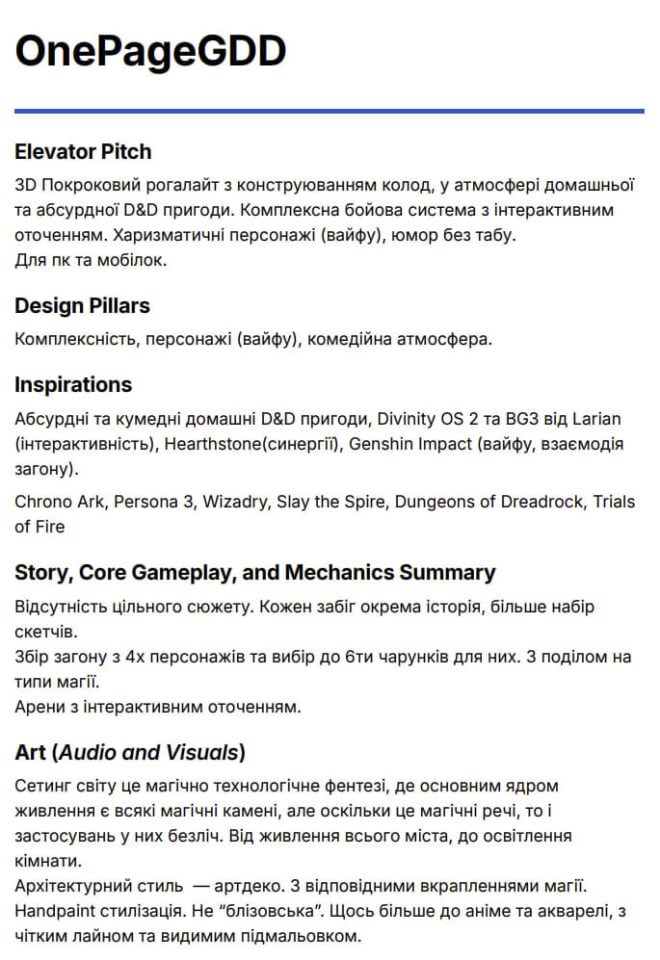 OnePageGDD

Elevator Pitch

3D Покроковий рогалайт з конструюванням колод, у атмосфері домашньої та абсурдної D&D пригоди. Комплексна бойова система з інтерактивним оточенням. Харизматичні персонажі (вайфу), юмор без табу.
Для пк та мобілок.

Design Pillars

Комплексність, персонажі (вайфу), комедійна атмосфера.

Inspirations

Абсурдні та кумедні домашні D&D пригоди, Divinity OS 2 та BG3 від Larian (інтерактивність), Hearthstone(синергії), Genshin Impact (вайфу, взаємодія загону).

Chrono Ark, Persona 3, Wizadry, Slay the Spire, Dungeons of Dreadrock, Trials of Fire

Story, Core Gameplay, and Mechanics Summary

Відсутність цільного сюжету. Кожен забіг окрема історія, більше набір скетчів.
Збір загону з 4х персонажів та вибір до 6ти чарунків для них. З поділом на типи магії.
Арени з інтерактивним оточенням.

Art (Audio and Visuals)

Сетинг світу це магічно технологічне фентезі, де основним ядром живлення є всякі магічні камені, але оскільки це магічні речі, то і застосувань у них безліч. Від живлення всього міста, до освітлення кімнати.
Архітектурний стиль — артдеко. З відповідними вкрапленнями магії.
Handpaint стилізація. Не “блізовська”. Щось більше до аніме та акварелі, з чітким лайном та видимим підмальовком.